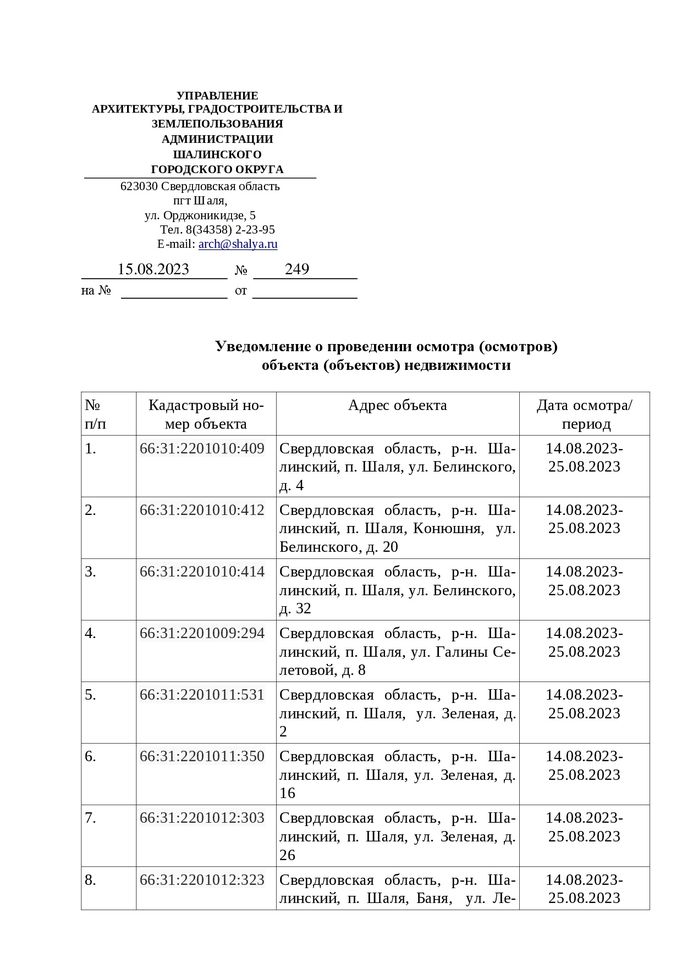 УПРАВЛЕНИЕ
АРХИТЕКТУРЫ, ГРАДОСТРОИТЕЛЬСТВА И ЗЕМЛЕПОЛЬЗОВАНИЯ
АДМИНИСТРАЦИИ
ШАЛИНСКОГО
ГОРОДСКОГО ОКРУГА

623030 Свердловская область
пгт Шаля,
ул. Орджоникидзе, 5
Тел. 8(34358) 2-23-95
E-mail: arch@shalya.ru

15.08.2023 № 249
на № от

Уведомление о проведении осмотра (осмотров)
объекта (объектов) недвижимости

| № п/п | Кадастровый номер объекта | Адрес объекта | Дата осмотра/ период |
|---|---|---|---|
| 1. | 66:31:2201010:409 | Свердловская область, р-н. Шалинский, п. Шаля, ул. Белинского, д. 4 | 14.08.2023-25.08.2023 |
| 2. | 66:31:2201010:412 | Свердловская область, р-н. Шалинский, п. Шаля, Конюшня, ул. Белинского, д. 20 | 14.08.2023-25.08.2023 |
| 3. | 66:31:2201010:414 | Свердловская область, р-н. Шалинский, п. Шаля, ул. Белинского, д. 32 | 14.08.2023-25.08.2023 |
| 4. | 66:31:2201009:294 | Свердловская область, р-н. Шалинский, п. Шаля, ул. Галины Селетовой, д. 8 | 14.08.2023-25.08.2023 |
| 5. | 66:31:2201011:531 | Свердловская область, р-н. Шалинский, п. Шаля, ул. Зеленая, д. 2 | 14.08.2023-25.08.2023 |
| 6. | 66:31:2201011:350 | Свердловская область, р-н. Шалинский, п. Шаля, ул. Зеленая, д. 16 | 14.08.2023-25.08.2023 |
| 7. | 66:31:2201012:303 | Свердловская область, р-н. Шалинский, п. Шаля, ул. Зеленая, д. 26 | 14.08.2023-25.08.2023 |
| 8. | 66:31:2201012:323 | Свердловская область, р-н. Шалинский, п. Шаля, Баня, ул. Ле- | 14.08.2023-25.08.2023 |